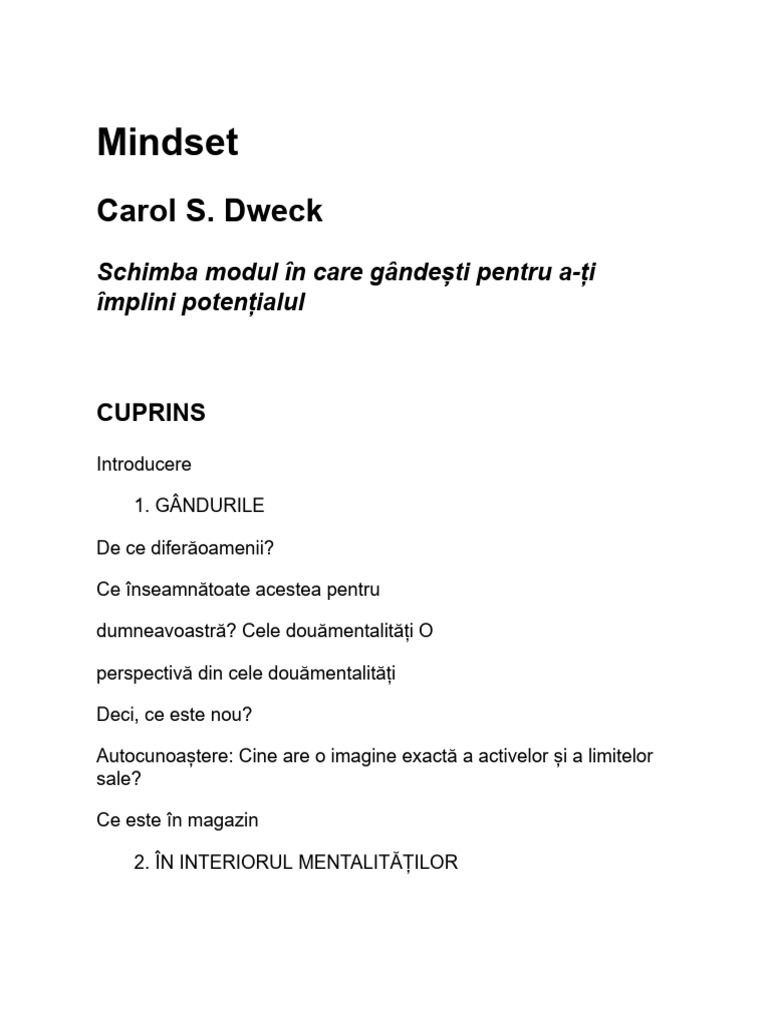 Mindset

Carol S. Dweck

Schimba modul în care gândești pentru a-ți împlini potențialul

CUPRINS

Introducere

1. GÂNDURILE

De ce diferăoamenii?

Ce înseamnătoate acestea pentru

dumneavoastră? Cele douămentalități O

perspectivă din cele douămentalități

Deci, ce este nou?

Autocunoaștere: Cine are o imagine exactă a activelor și a limitelor sale?

Ce este în magazin

2. ÎN INTERIORUL MENTALITĂȚILOR